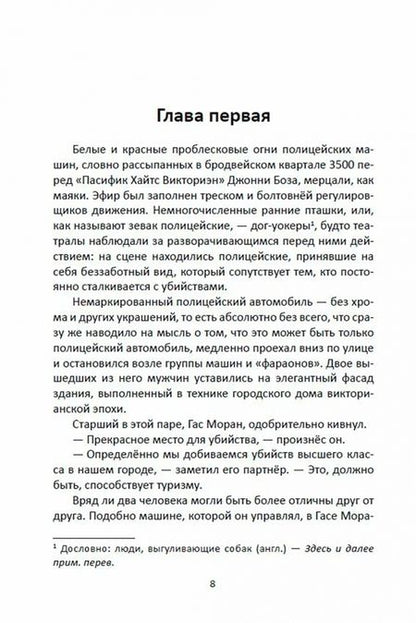 Глава первая

Белые и красные проблесковые огни полицейских машин, словно рассыпанных в бродвейском квартале 3500 перед «Пасифик Хайтс Викториэн» Джонни Боза, мерцали, как маяки. Эфир был заполнен треском и болтовнёй регулировщиков движения. Немногочисленные ранние пташки, или, как называют зевак полицейские, — дог-уокеры$^1$, будто театралы наблюдали за разворачивающимся перед ними действием: на сцене находились полицейские, принявшие на себя беззаботный вид, который сопутствует тем, кто постоянно сталкивается с убийствами.

Немаркированный полицейский автомобиль — без хрома и других украшений, то есть абсолютно без всего, что сразу же наводило на мысль о том, что это может быть только полицейский автомобиль, медленно проехал вниз по улице и остановился возле группы машин и «фараонов». Двое вышедших из него мужчин уставились на элегантный фасад здания, выполненный в технике городского дома викторианской эпохи.

Старший в этой паре, Гас Моран, одобрительно кивнул.

— Прекрасное место для убийства, — произнёс он.

— Определённо мы добиваемся убийств высшего класса в нашем городе, — заметил его партнёр. — Это, должно быть, способствует туризму.

Вряд ли два человека могли быть более отличны друг от друга. Подобно машине, которой он управлял, в Гасе Мора-

$^1$ Дословно: люди, выгуливающие собак (англ.) — Здесь и далее прим. перев.

8